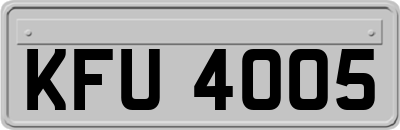 KFU 4005